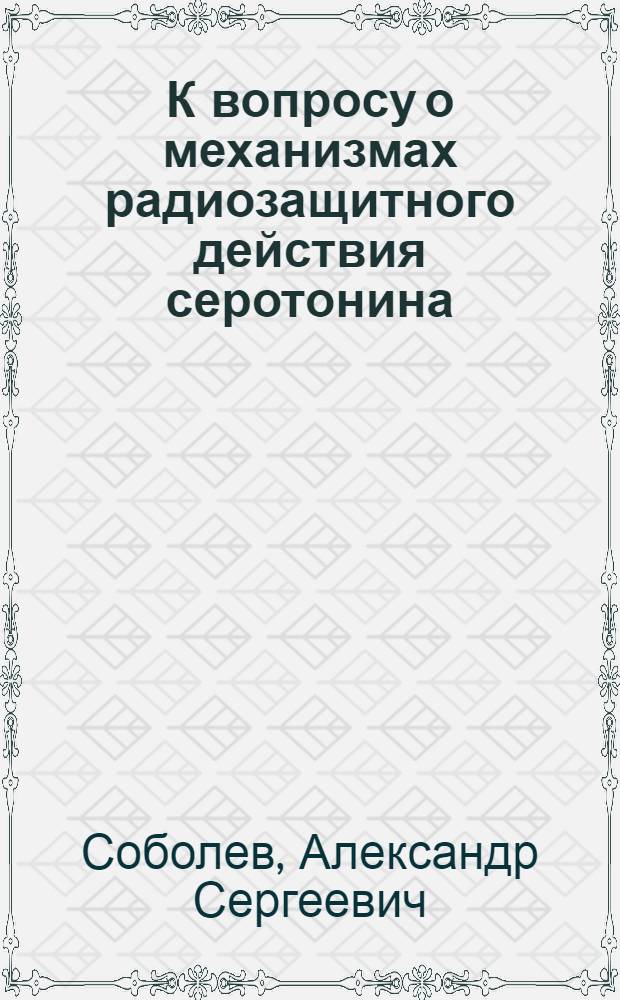 К вопросу о механизмах радиозащитного действия серотонина

Соболев, Александр Сергеевич